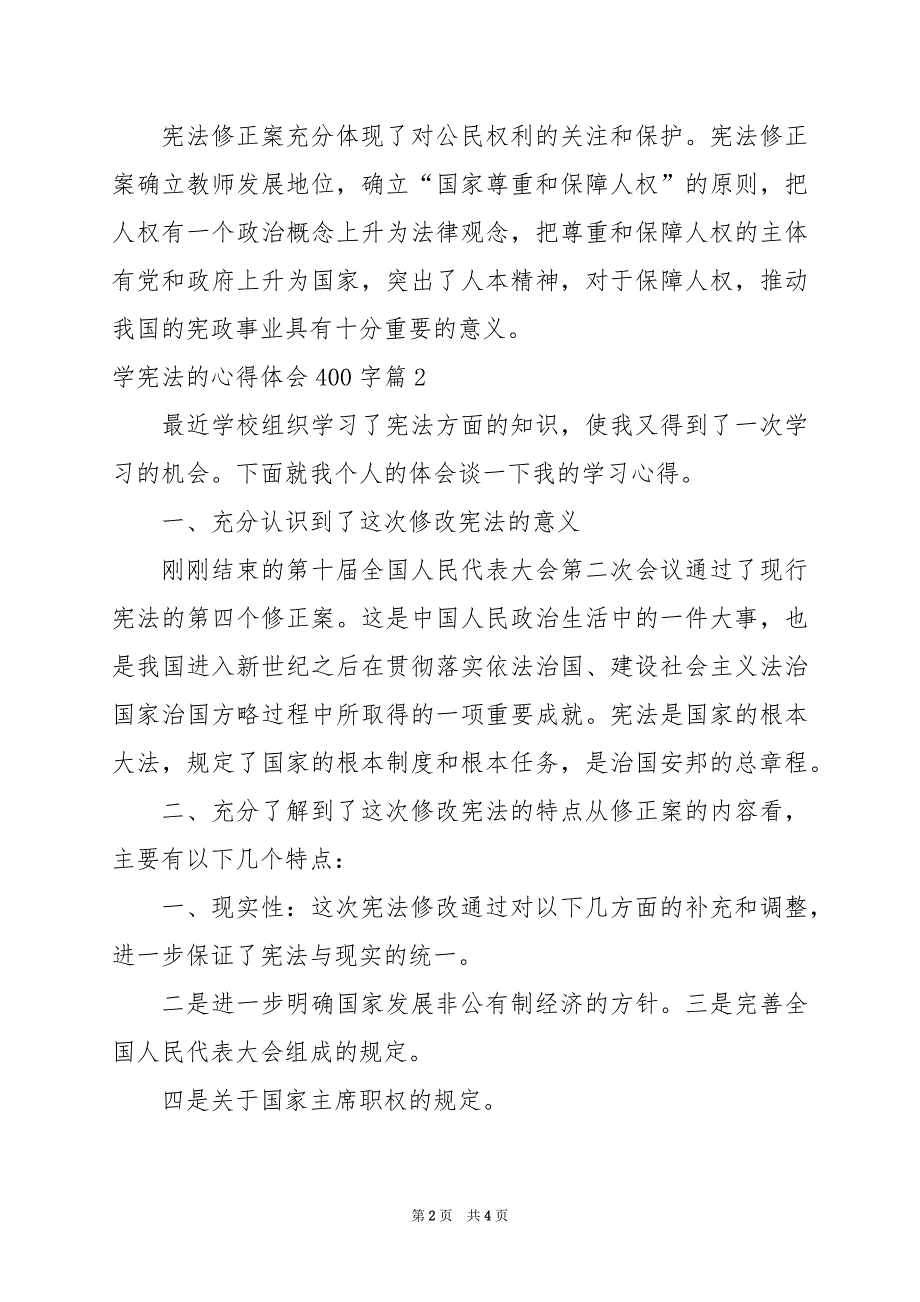 宪法修正案充分体现了对公民权利的关注和保护。宪法修正案确立教师发展地位，确立“国家尊重和保障人权”的原则，把人权有一个政治概念上升为法律观念，把尊重和保障人权的主体有党和政府上升为国家，突出了人本精神，对于保障人权，推动我国的宪政事业具有十分重要的意义。

学宪法的心得体会400字篇2

最近学校组织学习了宪法方面的知识，使我又得到了一次学习的机会。下面就我个人的体会谈一下我的学习心得。

一、充分认识到了这次修改宪法的意义

刚刚结束的第十届全国人民代表大会第二次会议通过了现行宪法的第四个修正案。这是中国人民政治生活中的一件大事，也是我国进入新世纪之后在贯彻落实依法治国、建设社会主义法治国家治国方略过程中所取得的一项重要成就。宪法是国家的根本大法，规定了国家的根本制度和根本任务，是治国安邦的总章程。

二、充分了解到了这次修改宪法的特点从修正案的内容看，主要有以下几个特点：

一、现实性：这次宪法修改通过对以下几方面的补充和调整，进一步保证了宪法与现实的统一。

二是进一步明确国家发展非公有制经济的方针。三是完善全国人民代表大会组成的规定。

四是关于国家主席职权的规定。

第2页 共4页